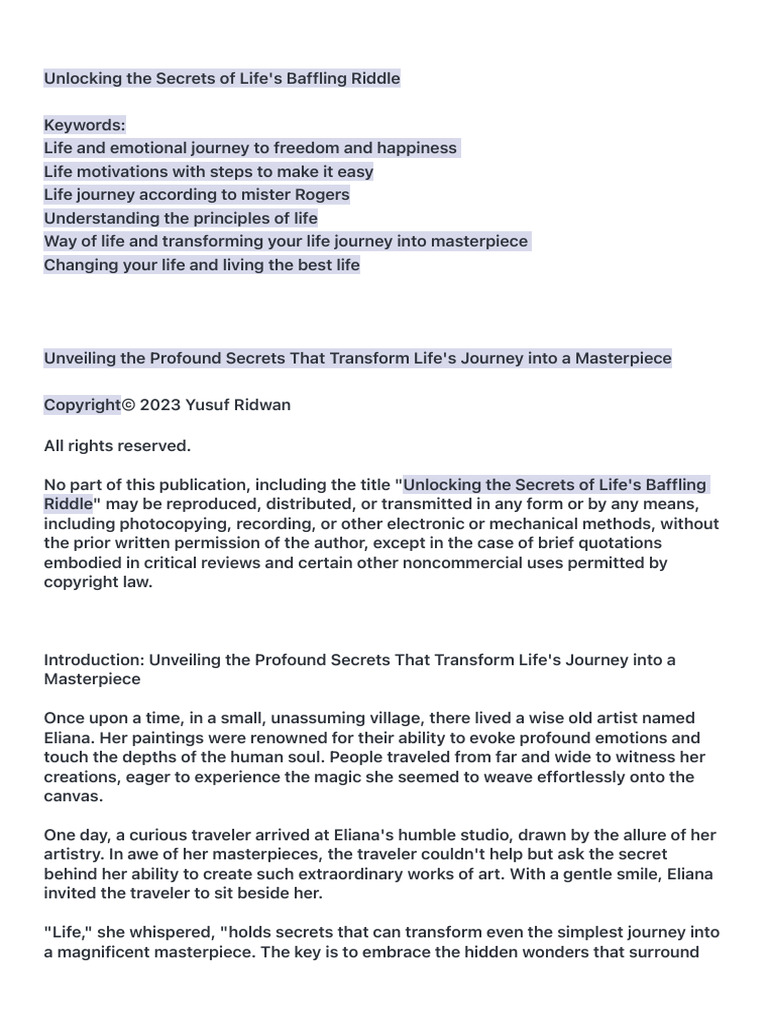 Unlocking the Secrets of Life's Baffling Riddle

Keywords:
Life and emotional journey to freedom and happiness
Life motivations with steps to make it easy
Life journey according to mister Rogers
Understanding the principles of life
Way of life and transforming your life journey into masterpiece
Changing your life and living the best life

Unveiling the Profound Secrets That Transform Life's Journey into a Masterpiece

Copyright© 2023 Yusuf Ridwan

All rights reserved.

No part of this publication, including the title "Unlocking the Secrets of Life's Baffling Riddle" may be reproduced, distributed, or transmitted in any form or by any means, including photocopying, recording, or other electronic or mechanical methods, without the prior written permission of the author, except in the case of brief quotations embodied in critical reviews and certain other noncommercial uses permitted by copyright law.

Introduction: Unveiling the Profound Secrets That Transform Life's Journey into a Masterpiece

Once upon a time, in a small, unassuming village, there lived a wise old artist named Eliana. Her paintings were renowned for their ability to evoke profound emotions and touch the depths of the human soul. People traveled from far and wide to witness her creations, eager to experience the magic she seemed to weave effortlessly onto the canvas.

One day, a curious traveler arrived at Eliana's humble studio, drawn by the allure of her artistry. In awe of her masterpieces, the traveler couldn't help but ask the secret behind her ability to create such extraordinary works of art. With a gentle smile, Eliana invited the traveler to sit beside her.

"Life," she whispered, "holds secrets that can transform even the simplest journey into a magnificent masterpiece. The key is to embrace the hidden wonders that surround